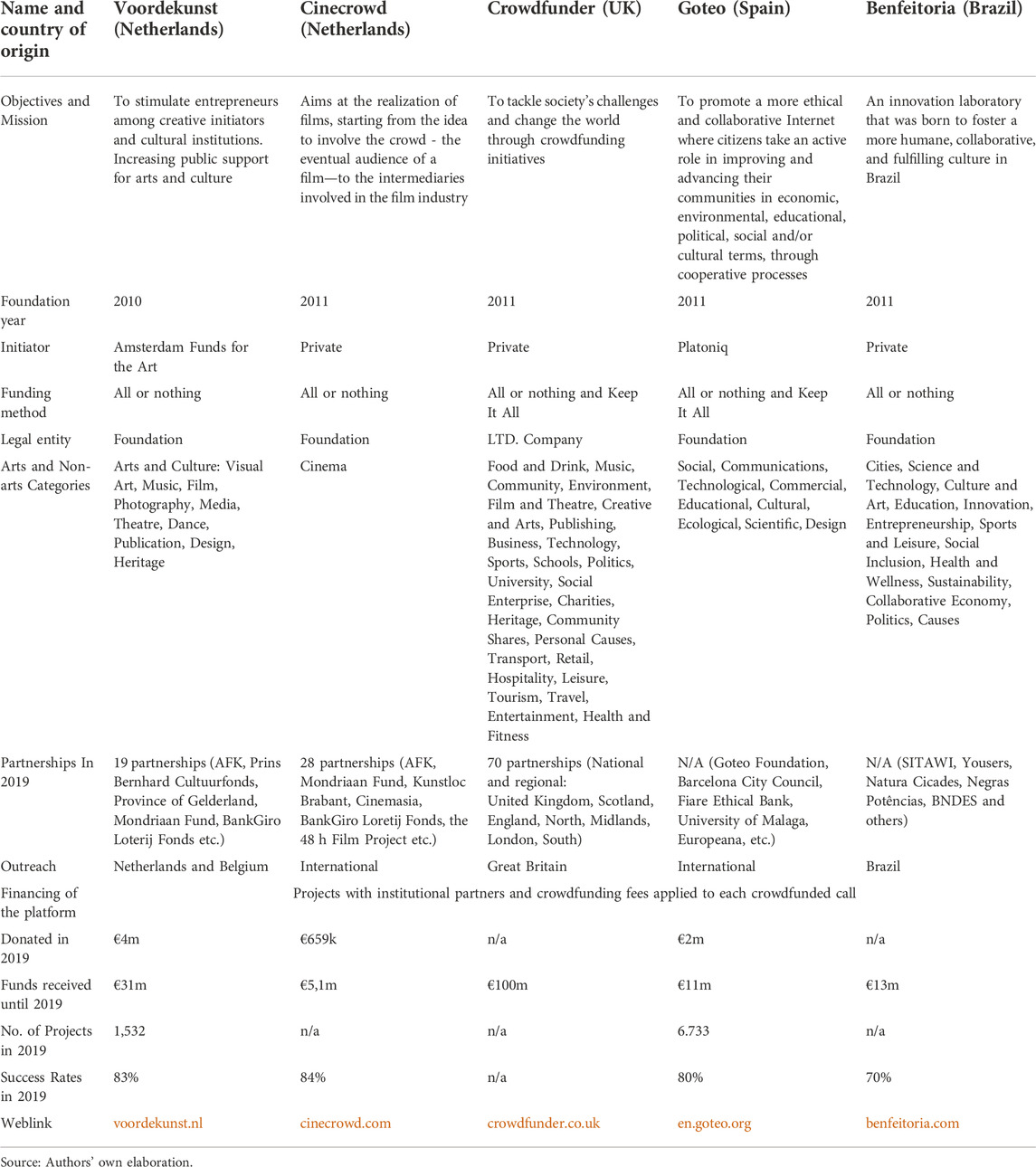 | Name and country of origin | Voordekunst (Netherlands) | Cinecrowd (Netherlands) | Crowdfunder (UK) | Goteo (Spain) | Benfeitoria (Brazil) |
|---|---|---|---|---|---|
| Objectives and Mission | To stimulate entrepreneurs among creative initiators and cultural institutions. Increasing public support for arts and culture | Aims at the realization of films, starting from the idea to involve the crowd - the eventual audience of a film—to the intermediaries involved in the film industry | To tackle society's challenges and change the world through crowdfunding initiatives | To promote a more ethical and collaborative Internet where citizens take an active role in improving and advancing their communities in economic, environmental, educational, political, social and/or cultural terms, through cooperative processes | An innovation laboratory that was born to foster a more humane, collaborative, and fulfilling culture in Brazil |
| Foundation year | 2010 | 2011 | 2011 | 2011 | 2011 |
| Initiator | Amsterdam Funds for the Art | Private | Private | Platoniq | Private |
| Funding method | All or nothing | All or nothing | All or nothing and Keep It All | All or nothing and Keep It All | All or nothing |
| Legal entity | Foundation | Foundation | LTD. Company | Foundation | Foundation |
| Arts and Non-arts Categories | Arts and Culture: Visual Art, Music, Film, Photography, Media, Theatre, Dance, Publication, Design, Heritage | Cinema | Food and Drink, Music, Community, Environment, Film and Theatre, Creative and Arts, Publishing, Business, Technology, Sports, Schools, Politics, University, Social Enterprise, Charities, Heritage, Community Shares, Personal Causes, Transport, Retail, Hospitality, Leisure, Tourism, Travel, Entertainment, Health and Fitness | Social, Communications, Technological, Commercial, Educational, Cultural, Ecological, Scientific, Design | Cities, Science and Technology, Culture and Art, Education, Innovation, Entrepreneurship, Sports and Leisure, Social Inclusion, Health and Wellness, Sustainability, Collaborative Economy, Politics, Causes |
| Partnerships In 2019 | 19 partnerships (AFK, Prins Bernhard Cultuurfonds, Province of Gelderland, Mondriaan Fund, BankGiro Loterij Fonds etc.) | 28 partnerships (AFK, Mondriaan Fund, Kunstloc Brabant, Cinemasia, BankGiro Loretij Fonds, the 48 h Film Project etc.) | 70 partnerships (National and regional: United Kingdom, Scotland, England, North, Midlands, London, South) | N/A (Goteo Foundation, Barcelona City Council, Fiare Ethical Bank, University of Malaga, Europeana, etc.) | N/A (SITAWI, Yousers, Natura Cicades, Negras Potências, BNDES and others) |
| Outreach | Netherlands and Belgium | International | Great Britain | International | Brazil |
| Financing of the platform | Projects with institutional partners and crowdfunding fees applied to each crowdfunded call | | | | |
| Donated in 2019 | €4m | €659k | n/a | €2m | n/a |
| Funds received until 2019 | €31m | €5,1m | €100m | €11m | €13m |
| No. of Projects in 2019 | 1,532 | n/a | n/a | 6.733 | n/a |
| Success Rates in 2019 | 83% | 84% | n/a | 80% | 70% |
| Weblink | voordekunst.nl | cinecrowd.com | crowdfunder.co.uk | en.goteo.org | benfeitoria.com |

Source: Authors' own elaboration.